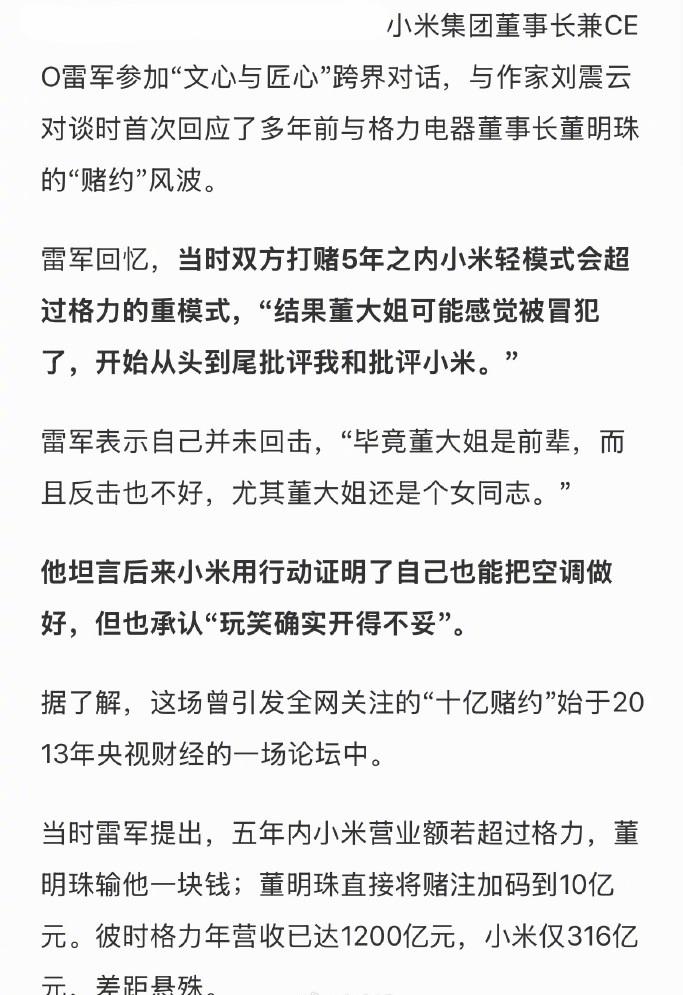 小米集团董事长兼CEO雷军参加“文心与匠心”跨界对话，与作家刘震云对谈时首次回应了多年前与格力电器董事长董明珠的“赌约”风波。

雷军回忆，当时双方打赌5年之内小米轻模式会超过格力的重模式，“结果董大姐可能感觉被冒犯了，开始从头到尾批评我和批评小米。”

雷军表示自己并未回击，“毕竟董大姐是前辈，而且反击也不好，尤其董大姐还是个女同志。”

他坦言后来小米用行动证明了自己也能把空调做好，但也承认“玩笑确实开得不妥”。

据了解，这场曾引发全网关注的“十亿赌约”始于2013年央视财经的一场论坛中。

当时雷军提出，五年内小米营业额若超过格力，董明珠输他一块钱；董明珠直接将赌注加码到10亿元。彼时格力年营收已达1200亿元，小米仅316亿元，差距悬殊。